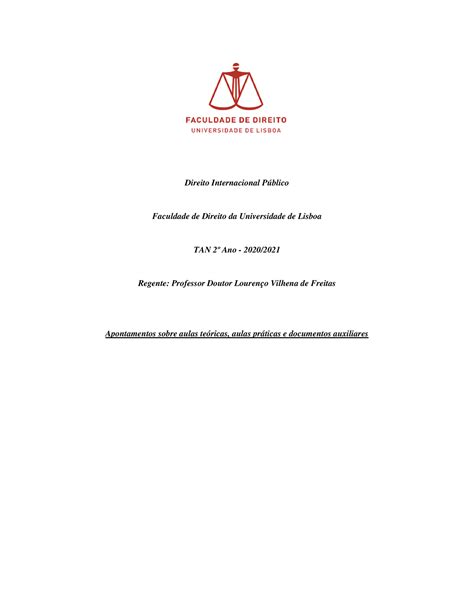 FACULDADE DE DIREITO
UNIVERSIDADE DE LISBOA

Direito Internacional Público

Faculdade de Direito da Universidade de Lisboa

TAN 2º Ano - 2020/2021

Regente: Professor Doutor Lourenço Vilhena de Freitas

Apontamentos sobre aulas teóricas, aulas práticas e documentos auxiliares